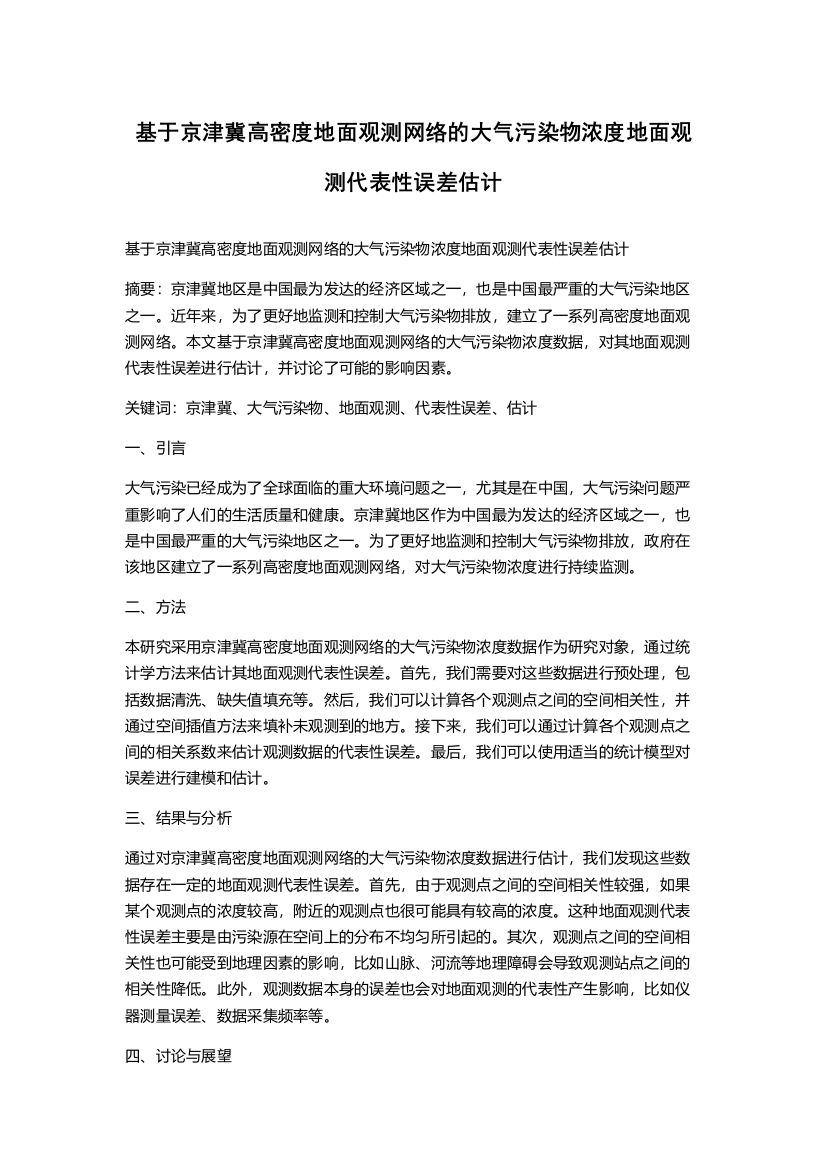 基于京津冀高密度地面观测网络的大气污染物浓度地面观测代表性误差估计

基于京津冀高密度地面观测网络的大气污染物浓度地面观测代表性误差估计

摘要：京津冀地区是中国最为发达的经济区域之一，也是中国最严重的大气污染地区之一。近年来，为了更好地监测和控制大气污染物排放，建立了一系列高密度地面观测网络。本文基于京津冀高密度地面观测网络的大气污染物浓度数据，对其地面观测代表性误差进行估计，并讨论了可能的影响因素。

关键词：京津冀、大气污染物、地面观测、代表性误差、估计

一、引言

大气污染已经成为了全球面临的重大环境问题之一，尤其是在中国，大气污染问题严重影响了人们的生活质量和健康。京津冀地区作为中国最为发达的经济区域之一，也是中国最严重的大气污染地区之一。为了更好地监测和控制大气污染物排放，政府在该地区建立了一系列高密度地面观测网络，对大气污染物浓度进行持续监测。

二、方法

本研究采用京津冀高密度地面观测网络的大气污染物浓度数据作为研究对象，通过统计学方法来估计其地面观测代表性误差。首先，我们需要对这些数据进行预处理，包括数据清洗、缺失值填充等。然后，我们可以计算各个观测点之间的空间相关性，并通过空间插值方法来填补未观测到的地方。接下来，我们可以通过计算各个观测点之间的相关系数来估计观测数据的代表性误差。最后，我们可以使用适当的统计模型对误差进行建模和估计。

三、结果与分析

通过对京津冀高密度地面观测网络的大气污染物浓度数据进行估计，我们发现这些数据存在一定的地面观测代表性误差。首先，由于观测点之间的空间相关性较强，如果某个观测点的浓度较高，附近的观测点也很可能具有较高的浓度。这种地面观测代表性误差主要是由污染源在空间上的分布不均匀所引起的。其次，观测点之间的空间相关性也可能受到地理因素的影响，比如山脉、河流等地理障碍会导致观测站点之间的相关性降低。此外，观测数据本身的误差也会对地面观测的代表性产生影响，比如仪器测量误差、数据采集频率等。

四、讨论与展望